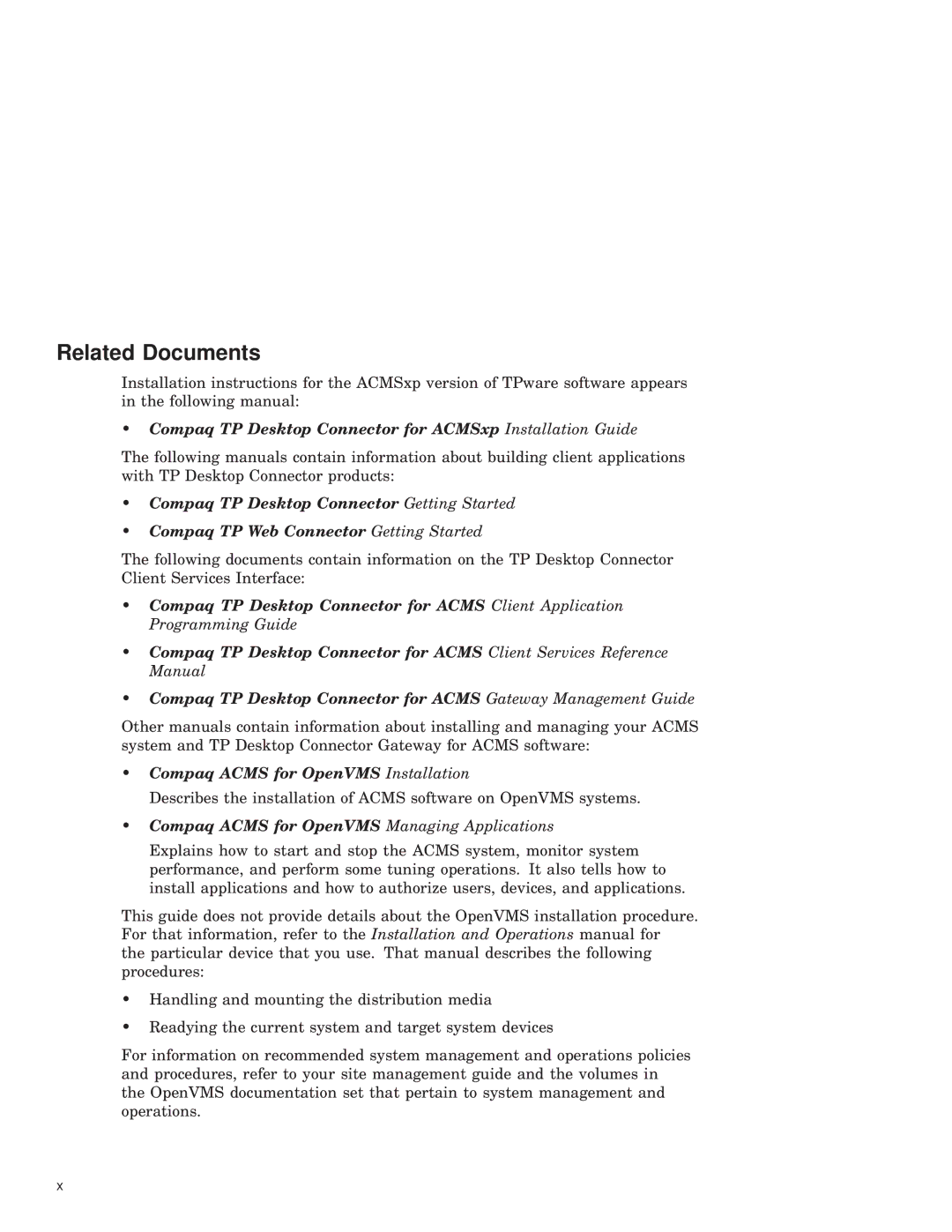 Related Documents

Installation instructions for the ACMSxp version of TPware software appears in the following manual:

• Compaq TP Desktop Connector for ACMSxp Installation Guide

The following manuals contain information about building client applications with TP Desktop Connector products:

• Compaq TP Desktop Connector Getting Started

• Compaq TP Web Connector Getting Started

The following documents contain information on the TP Desktop Connector Client Services Interface:

• Compaq TP Desktop Connector for ACMS Client Application Programming Guide

• Compaq TP Desktop Connector for ACMS Client Services Reference Manual

• Compaq TP Desktop Connector for ACMS Gateway Management Guide

Other manuals contain information about installing and managing your ACMS system and TP Desktop Connector Gateway for ACMS software:

• Compaq ACMS for OpenVMS Installation

Describes the installation of ACMS software on OpenVMS systems.

• Compaq ACMS for OpenVMS Managing Applications

Explains how to start and stop the ACMS system, monitor system performance, and perform some tuning operations. It also tells how to install applications and how to authorize users, devices, and applications.

This guide does not provide details about the OpenVMS installation procedure. For that information, refer to the Installation and Operations manual for the particular device that you use. That manual describes the following procedures:

• Handling and mounting the distribution media

• Readying the current system and target system devices

For information on recommended system management and operations policies and procedures, refer to your site management guide and the volumes in the OpenVMS documentation set that pertain to system management and operations.

x